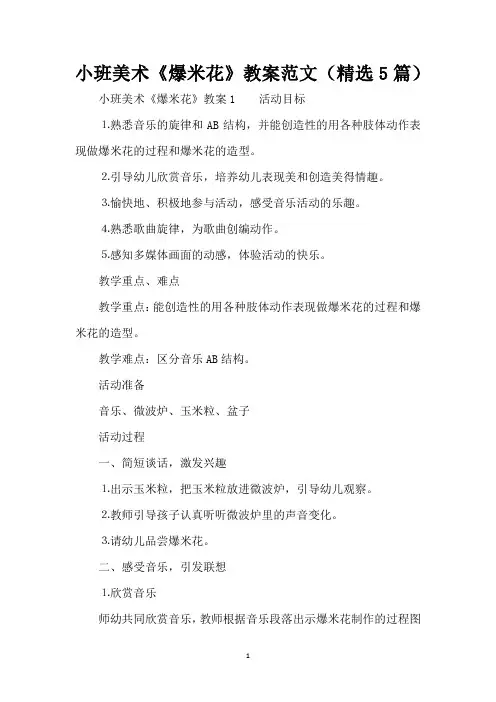 小班美术《爆米花》教案范文（精选5篇）

小班美术《爆米花》教案1　　活动目标

1.熟悉音乐的旋律和AB结构，并能创造性的用各种肢体动作表现做爆米花的过程和爆米花的造型。

2.引导幼儿欣赏音乐，培养幼儿表现美和创造美得情趣。

3.愉快地、积极地参与活动，感受音乐活动的乐趣。

4.熟悉歌曲旋律，为歌曲创编动作。

5.感知多媒体画面的动感，体验活动的快乐。

教学重点、难点

教学重点：能创造性的用各种肢体动作表现做爆米花的过程和爆米花的造型。

教学难点：区分音乐AB结构。

活动准备

音乐、微波炉、玉米粒、盆子

活动过程

一、简短谈话，激发兴趣

1.出示玉米粒，把玉米粒放进微波炉，引导幼儿观察。

2.教师引导孩子认真听听微波炉里的声音变化。

3.请幼儿品尝爆米花。

二、感受音乐，引发联想

1.欣赏音乐

师幼共同欣赏音乐，教师根据音乐段落出示爆米花制作的过程图

1